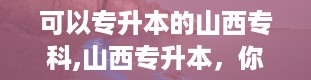 可以专升本的山西专科,山西专升本，你